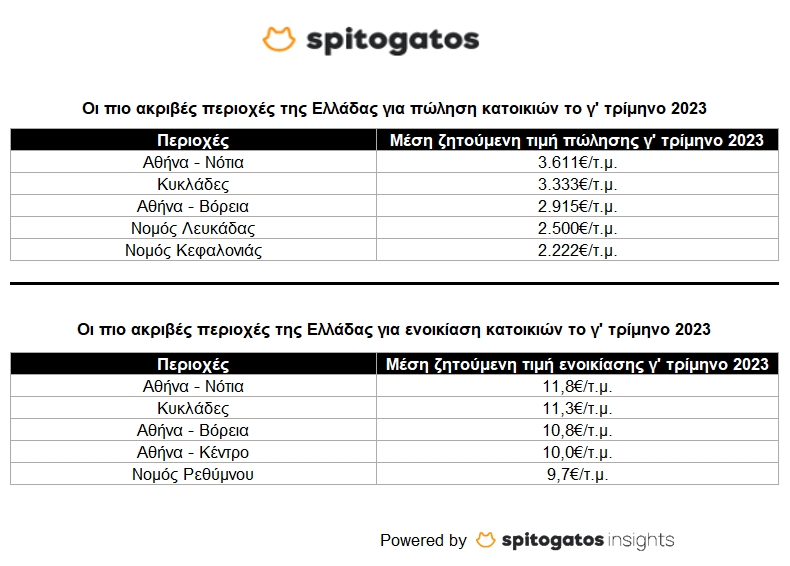 spitogatos

Οι πιο ακριβές περιοχές της Ελλάδας για πώληση κατοικιών το γ' τρίμηνο 2023

| Περιοχές | Μέση ζητούμενη τιμή πώλησης γ' τρίμηνο 2023 |
|---|---|
| Αθήνα - Νότια | 3.611€/τ.μ. |
| Κυκλάδες | 3.333€/τ.μ. |
| Αθήνα - Βόρεια | 2.915€/τ.μ. |
| Νομός Λευκάδας | 2.500€/τ.μ. |
| Νομός Κεφαλονιάς | 2.222€/τ.μ. |

Οι πιο ακριβές περιοχές της Ελλάδας για ενοικίαση κατοικιών το γ' τρίμηνο 2023

| Περιοχές | Μέση ζητούμενη τιμή ενοικίασης γ' τρίμηνο 2023 |
|---|---|
| Αθήνα - Νότια | 11,8€/τ.μ. |
| Κυκλάδες | 11,3€/τ.μ. |
| Αθήνα - Βόρεια | 10,8€/τ.μ. |
| Αθήνα - Κέντρο | 10,0€/τ.μ. |
| Νομός Ρεθύμνου | 9,7€/τ.μ. |

Powered by spitogatos insights